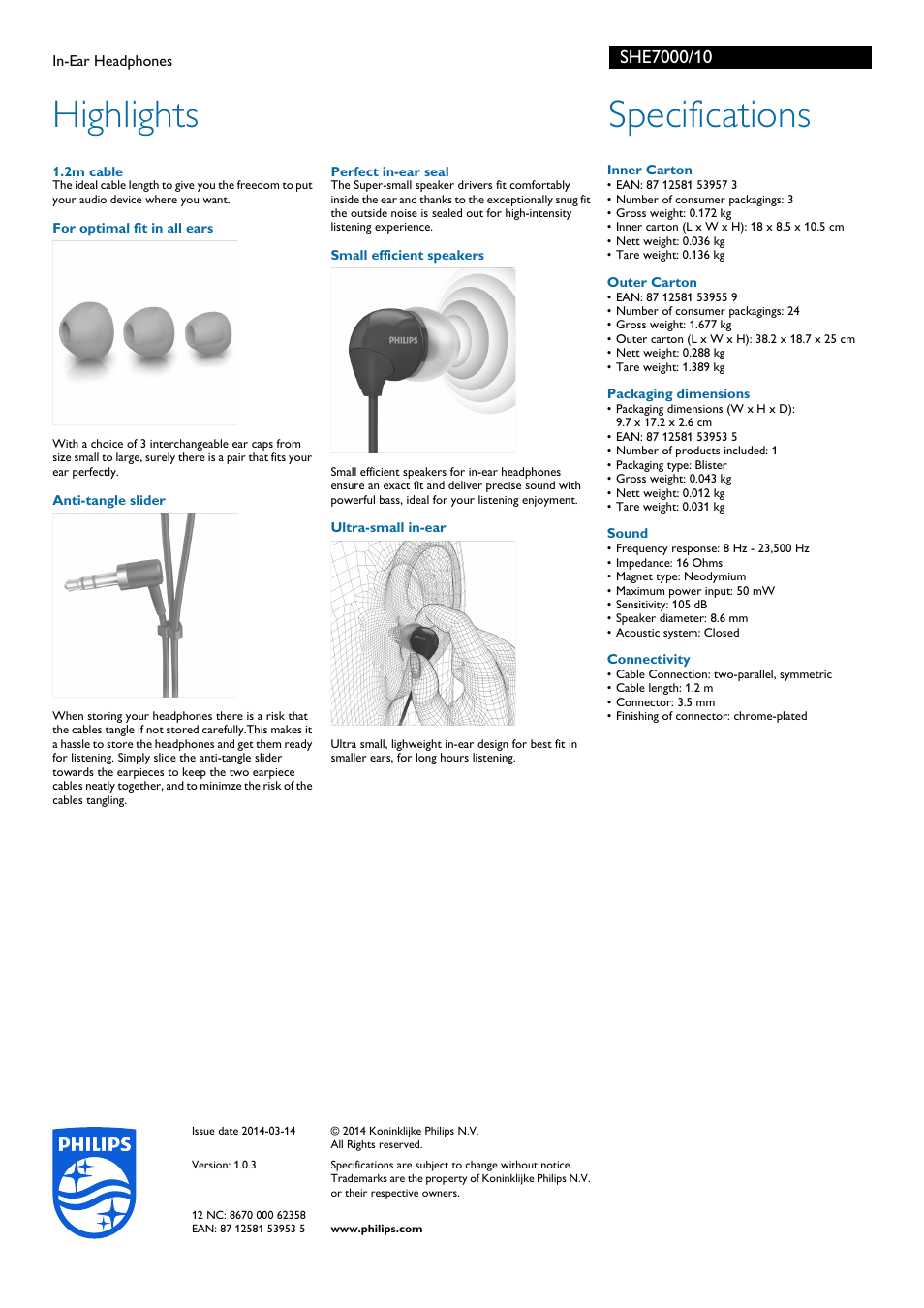 In-Ear Headphones

SHE7000/10

Highlights

1.2m cable
The ideal cable length to give you the freedom to put your audio device where you want.

For optimal fit in all ears

With a choice of 3 interchangeable ear caps from size small to large, surely there is a pair that fits your ear perfectly.

Anti-tangle slider

When storing your headphones there is a risk that the cables tangle if not stored carefully.This makes it a hassle to store the headphones and get them ready for listening. Simply slide the anti-tangle slider towards the earpieces to keep the two earpiece cables neatly together, and to minimze the risk of the cables tangling.

Perfect in-ear seal
The Super-small speaker drivers fit comfortably inside the ear and thanks to the exceptionally snug fit the outside noise is sealed out for high-intensity listening experience.

Small efficient speakers

PHILIPS

Small efficient speakers for in-ear headphones ensure an exact fit and deliver precise sound with powerful bass, ideal for your listening enjoyment.

Ultra-small in-ear

Ultra small, lighweight in-ear design for best fit in smaller ears, for long hours listening.

Specifications

Inner Carton
• EAN: 87 12581 53957 3
• Number of consumer packagings: 3
• Gross weight: 0.172 kg
• Inner carton (L x W x H): 18 x 8.5 x 10.5 cm
• Nett weight: 0.036 kg
• Tare weight: 0.136 kg

Outer Carton
• EAN: 87 12581 53955 9
• Number of consumer packagings: 24
• Gross weight: 1.677 kg
• Outer carton (L x W x H): 38.2 x 18.7 x 25 cm
• Nett weight: 0.288 kg
• Tare weight: 1.389 kg

Packaging dimensions
• Packaging dimensions (W x H x D): 9.7 x 17.2 x 2.6 cm
• EAN: 87 12581 53953 5
• Number of products included: 1
• Packaging type: Blister
• Gross weight: 0.043 kg
• Nett weight: 0.012 kg
• Tare weight: 0.031 kg

Sound
• Frequency response: 8 Hz - 23,500 Hz
• Impedance: 16 Ohms
• Magnet type: Neodymium
• Maximum power input: 50 mW
• Sensitivity: 105 dB
• Speaker diameter: 8.6 mm
• Acoustic system: Closed

Connectivity
• Cable Connection: two-parallel, symmetric
• Cable length: 1.2 m
• Connector: 3.5 mm
• Finishing of connector: chrome-plated

PHILIPS

Issue date 2014-03-14

Version: 1.0.3

12 NC: 8670 000 62358
EAN: 87 12581 53953 5

© 2014 Koninklijke Philips N.V.
All Rights reserved.

Specifications are subject to change without notice. Trademarks are the property of Koninklijke Philips N.V. or their respective owners.

www.philips.com